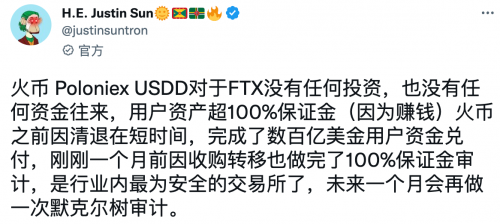 H.E. Justin Sun🌞🇬🇩🇩🇲🔥
@justinsuntron
官方

火币 Poloniex USDD对于FTX没有任何投资，也没有任何资金往来，用户资产超100%保证金（因为赚钱）火币之前因清退在短时间，完成了数百亿美金用户资金兑付，刚刚一个月前因收购转移也做完了100%保证金审计，是行业内最为安全的交易所了，未来一个月会再做一次默克尔树审计。